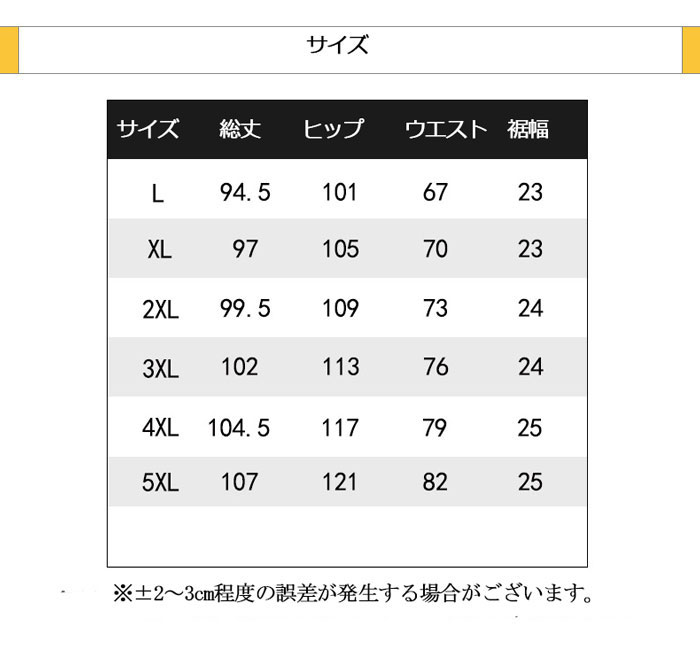 サイズ

| サイズ | 総丈 | ヒップ | ウエスト | 裾幅 |
|---|---|---|---|---|
| L | 94.5 | 101 | 67 | 23 |
| XL | 97 | 105 | 70 | 23 |
| 2XL | 99.5 | 109 | 73 | 24 |
| 3XL | 102 | 113 | 76 | 24 |
| 4XL | 104.5 | 117 | 79 | 25 |
| 5XL | 107 | 121 | 82 | 25 |

※±2～3cm程度の誤差が発生する場合がございます。